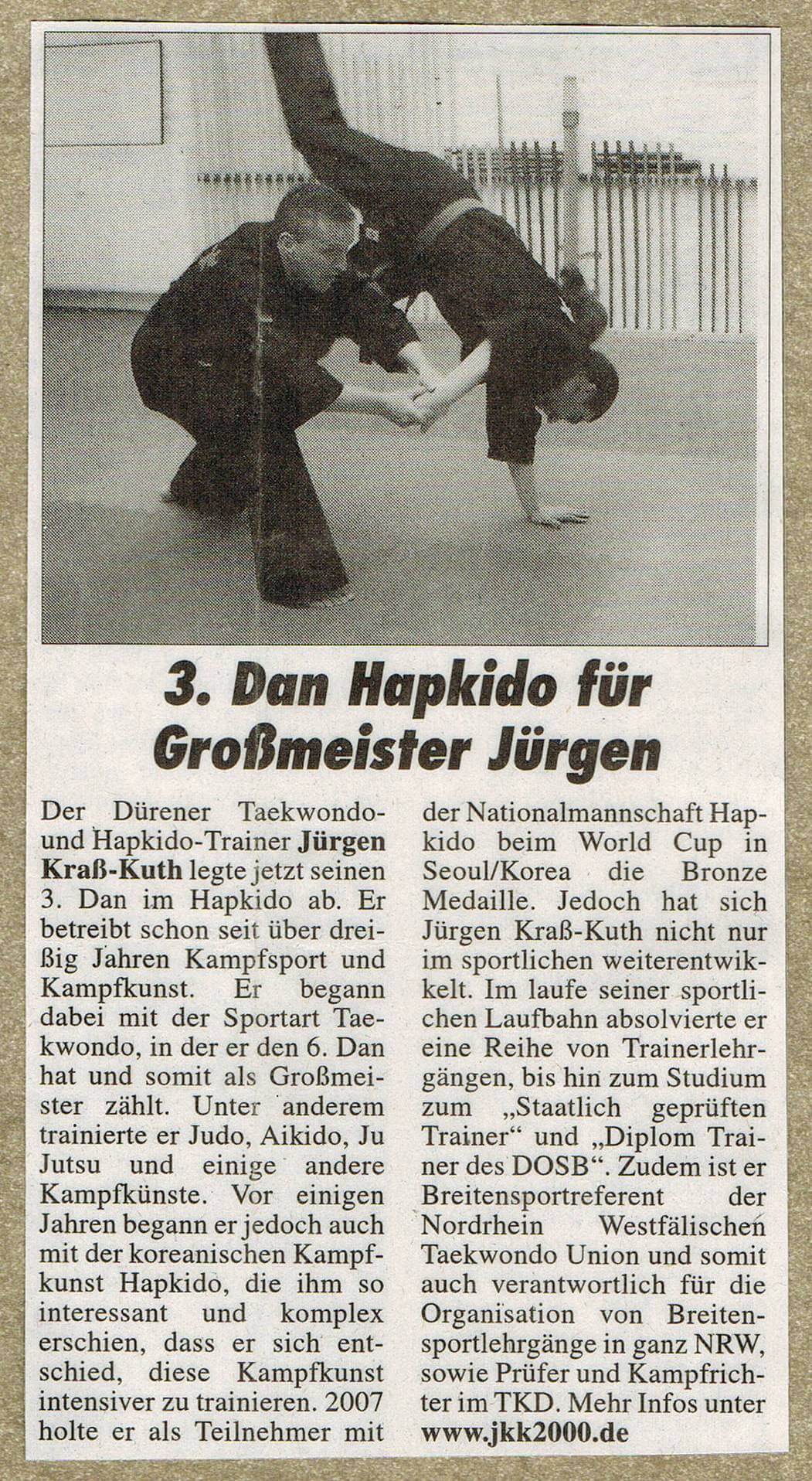 3. Dan Hapkido für Großmeister Jürgen

Der Dürener Taekwondo- und Hapkido-Trainer Jürgen Kraß-Kuth legte jetzt seinen 3. Dan im Hapkido ab. Er betreibt schon seit über dreißig Jahren Kampfsport und Kampfkunst. Er begann dabei mit der Sportart Taekwondo, in der er den 6. Dan hat und somit als Großmeister zählt. Unter anderem trainierte er Judo, Aikido, Ju Jutsu und einige andere Kampfkünste. Vor einigen Jahren begann er jedoch auch mit der koreanischen Kampfkunst Hapkido, die ihm so interessant und komplex erschien, dass er sich entschied, diese Kampfkunst intensiver zu trainieren. 2007 holte er als Teilnehmer mit der Nationalmannschaft Hapkido beim World Cup in Seoul/Korea die Bronze Medaille. Jedoch hat sich Jürgen Kraß-Kuth nicht nur im sportlichen weiterentwikkelt. Im laufe seiner sportlichen Laufbahn absolvierte er eine Reihe von Trainerlehrgängen, bis hin zum Studium zum „Staatlich geprüften Trainer“ und „Diplom Trainer des DOSB“. Zudem ist er Breitensportreferent der Nordrhein Westfälischen Taekwondo Union und somit auch verantwortlich für die Organisation von Breitensportlehrgänge in ganz NRW, sowie Prüfer und Kampfrichter im TKD. Mehr Infos unter www.jkk2000.de